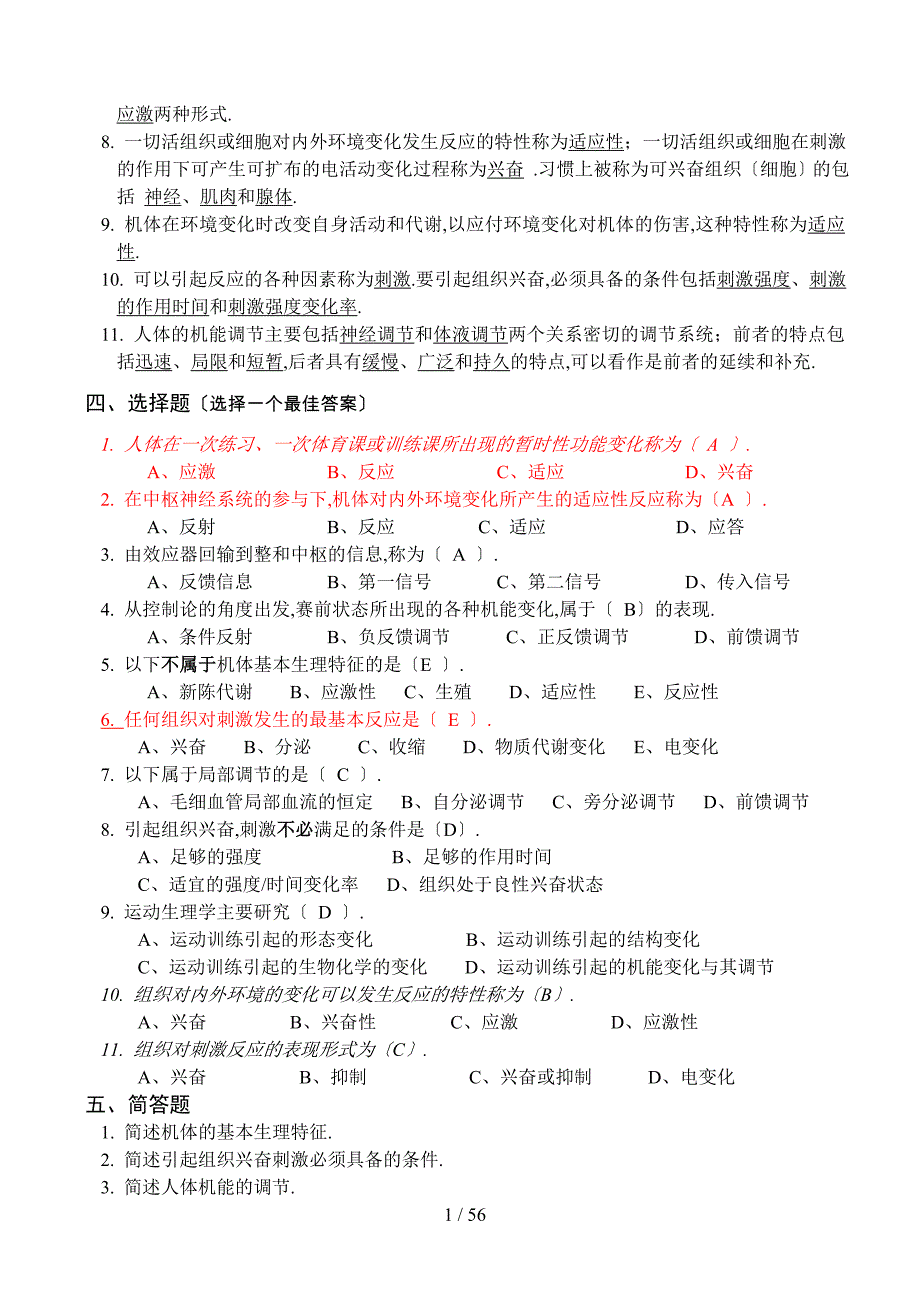 应激两种形式.

8. 一切活组织或细胞对内外环境变化发生反应的特性称为适应性；一切活组织或细胞在刺激的作用下可产生可扩布的电活动变化过程称为兴奋 .习惯上被称为可兴奋组织〔细胞〕的包括 神经、肌肉和腺体.

9. 机体在环境变化时改变自身活动和代谢,以应付环境变化对机体的伤害,这种特性称为适应性.

10. 可以引起反应的各种因素称为刺激.要引起组织兴奋,必须具备的条件包括刺激强度、刺激的作用时间和刺激强度变化率.

11. 人体的机能调节主要包括神经调节和体液调节两个关系密切的调节系统；前者的特点包括迅速、局限和短暂,后者具有缓慢、广泛和持久的特点,可以看作是前者的延续和补充.

四、选择题〔选择一个最佳答案〕

1. 人体在一次练习、一次体育课或训练课所出现的暂时性功能变化称为〔 A 〕.
A、应激 B、反应 C、适应 D、兴奋

2. 在中枢神经系统的参与下,机体对内外环境变化所产生的适应性反应称为〔A 〕.
A、反射 B、反应 C、适应 D、应答

3. 由效应器回输到整和中枢的信息,称为〔 A 〕.
A、反馈信息 B、第一信号 C、第二信号 D、传入信号

4. 从控制论的角度出发,赛前状态所出现的各种机能变化,属于〔 B〕的表现.
A、条件反射 B、负反馈调节 C、正反馈调节 D、前馈调节

5. 以下不属于机体基本生理特征的是〔E 〕.
A、新陈代谢 B、应激性 C、生殖 D、适应性 E、反应性

6. 任何组织对刺激发生的最基本反应是〔 E 〕.
A、兴奋 B、分泌 C、收缩 D、物质代谢变化 E、电变化

7. 以下属于局部调节的是〔 C 〕.
A、毛细血管局部血流的恒定 B、自分泌调节 C、旁分泌调节 D、前馈调节

8. 引起组织兴奋,刺激不必满足的条件是〔D〕.
A、足够的强度 B、足够的作用时间
C、适宜的强度/时间变化率 D、组织处于良性兴奋状态

9. 运动生理学主要研究〔 D 〕.
A、运动训练引起的形态变化 B、运动训练引起的结构变化
C、运动训练引起的生物化学的变化 D、运动训练引起的机能变化与其调节

10. 组织对内外环境的变化可以发生反应的特性称为〔B〕.
A、兴奋 B、兴奋性 C、应激 D、应激性

11. 组织对刺激反应的表现形式为〔C〕.
A、兴奋 B、抑制 C、兴奋或抑制 D、电变化

五、简答题

1. 简述机体的基本生理特征.
2. 简述引起组织兴奋刺激必须具备的条件.
3. 简述人体机能的调节.

1 / 56